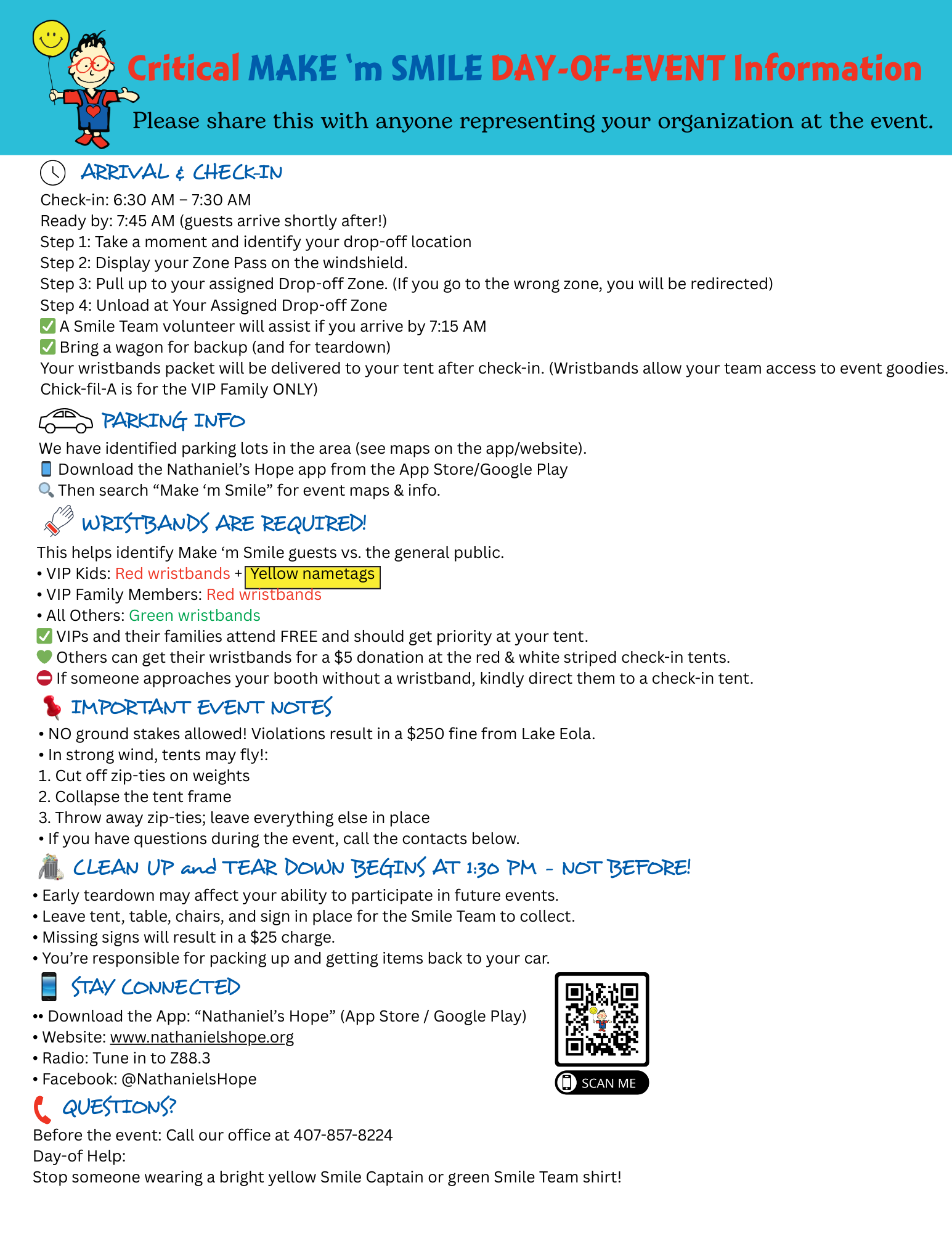 Critical MAKE 'm SMILE DAY-OF-EVENT Information

Please share this with anyone representing your organization at the event.

ARRIVAL & CHECK-IN

Check-in: 6:30 AM – 7:30 AM
Ready by: 7:45 AM (guests arrive shortly after!)
Step 1: Take a moment and identify your drop-off location
Step 2: Display your Zone Pass on the windshield.
Step 3: Pull up to your assigned Drop-off Zone. (If you go to the wrong zone, you will be redirected)
Step 4: Unload at Your Assigned Drop-off Zone
✅ A Smile Team volunteer will assist if you arrive by 7:15 AM
✅ Bring a wagon for backup (and for teardown)
Your wristbands packet will be delivered to your tent after check-in. (Wristbands allow your team access to event goodies. Chick-fil-A is for the VIP Family ONLY)

PARKING INFO

We have identified parking lots in the area (see maps on the app/website).
📱 Download the Nathaniel's Hope app from the App Store/Google Play
🔍 Then search "Make 'm Smile" for event maps & info.

WRISTBANDS ARE REQUIRED!

This helps identify Make 'm Smile guests vs. the general public.
• VIP Kids: Red wristbands + Yellow nametags
• VIP Family Members: Red wristbands
• All Others: Green wristbands
✅ VIPs and their families attend FREE and should get priority at your tent.
💚 Others can get their wristbands for a $5 donation at the red & white striped check-in tents.
⛔ If someone approaches your booth without a wristband, kindly direct them to a check-in tent.

IMPORTANT EVENT NOTES

• NO ground stakes allowed! Violations result in a $250 fine from Lake Eola.
• In strong wind, tents may fly!:
1. Cut off zip-ties on weights
2. Collapse the tent frame
3. Throw away zip-ties; leave everything else in place
• If you have questions during the event, call the contacts below.

CLEAN UP and TEAR DOWN BEGINS AT 1:30 PM - NOT BEFORE!

• Early teardown may affect your ability to participate in future events.
• Leave tent, table, chairs, and sign in place for the Smile Team to collect.
• Missing signs will result in a $25 charge.
• You're responsible for packing up and getting items back to your car.

STAY CONNECTED

•• Download the App: "Nathaniel's Hope" (App Store / Google Play)
• Website: www.nathanielshope.org
• Radio: Tune in to Z88.3
• Facebook: @NathanielsHope

SCAN ME

QUESTIONS?

Before the event: Call our office at 407-857-8224
Day-of Help:
Stop someone wearing a bright yellow Smile Captain or green Smile Team shirt!